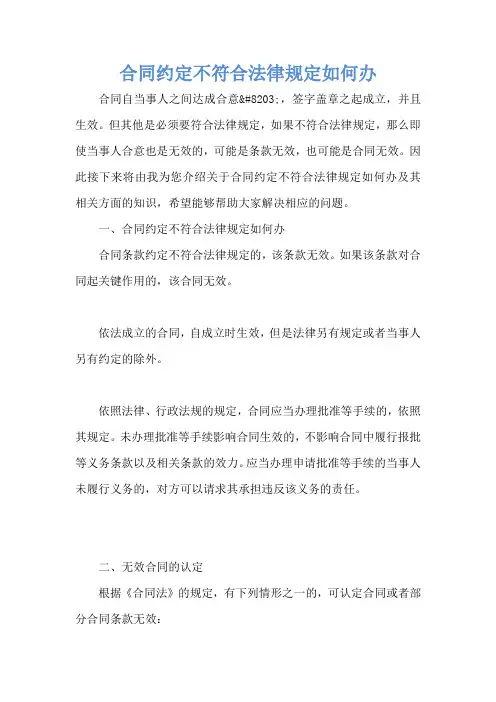 合同约定不符合法律规定如何办

合同自当事人之间达成合意&#8203;，签字盖章之起成立，并且生效。但其他是必须要符合法律规定，如果不符合法律规定，那么即使当事人合意也是无效的，可能是条款无效，也可能是合同无效。因此接下来将由我为您介绍关于合同约定不符合法律规定如何办及其相关方面的知识，希望能够帮助大家解决相应的问题。

一、合同约定不符合法律规定如何办

合同条款约定不符合法律规定的，该条款无效。如果该条款对合同起关键作用的，该合同无效。

依法成立的合同，自成立时生效，但是法律另有规定或者当事人另有约定的除外。

依照法律、行政法规的规定，合同应当办理批准等手续的，依照其规定。未办理批准等手续影响合同生效的，不影响合同中履行报批等义务条款以及相关条款的效力。应当办理申请批准等手续的当事人未履行义务的，对方可以请求其承担违反该义务的责任。

二、无效合同的认定

根据《合同法》的规定，有下列情形之一的，可认定合同或者部分合同条款无效：